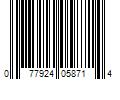 0 77924 05871 4